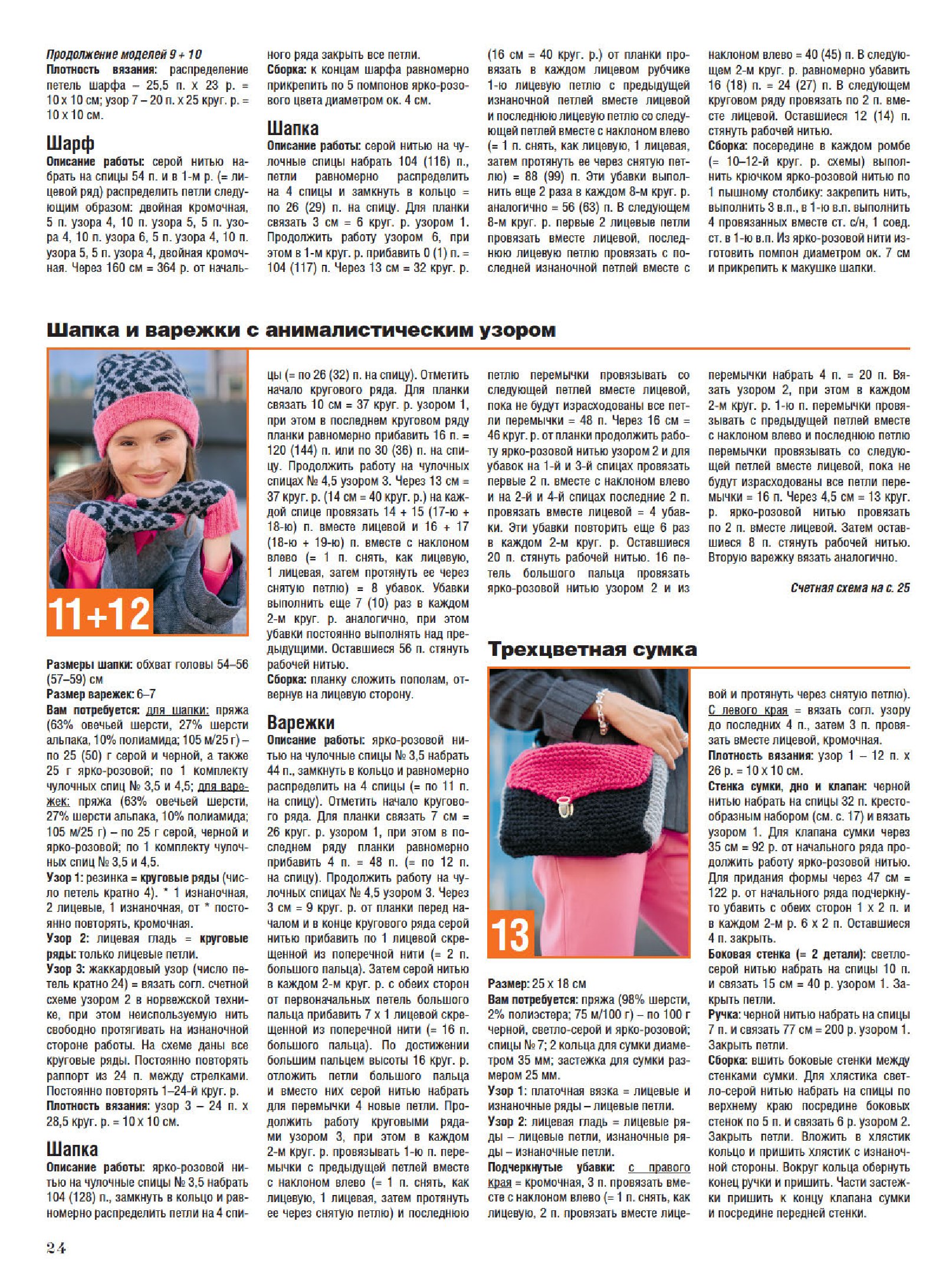 Продолжение моделей 9 + 10
Плотность вязания: распределение петель шарфа – 25,5 п. х 23 р. = 10 х 10 см; узор 7 – 20 п. х 25 круг. р. = 10 х 10 см.

Шарф
Описание работы: серой нитью набрать на спицы 54 п. и в 1-м р. (= лицевой ряд) распределить петли следующим образом: двойная кромочная, 5 п. узора 4, 10 п. узора 5, 5 п. узора 4, 10 п. узора 6, 5 п. узора 4, 10 п. узора 5, 5 п. узора 4, двойная кромочная. Через 160 см = 364 р. от начального ряда закрыть все петли.
Сборка: к концам шарфа равномерно прикрепить по 5 помпонов ярко-розового цвета диаметром ок. 4 см.

Шапка
Описание работы: серой нитью на чулочные спицы набрать 104 (116) п., петли равномерно распределить на 4 спицы и замкнуть в кольцо = по 26 (29) п. на спицу. Для планки связать 3 см = 6 круг. р. узором 1. Продолжить работу узором 6, при этом в 1-м круг. р. прибавить 0 (1) п. = 104 (117) п. Через 13 см = 32 круг. р. (16 см = 40 круг. р.) от планки провязать в каждом лицевом рубчике 1-ю лицевую петлю с предыдущей изнаночной петлей вместе лицевой и последнюю лицевую петлю со следующей петлей вместе с наклоном влево (= 1 п. снять, как лицевую, 1 лицевая, затем протянуть ее через снятую петлю) = 88 (99) п. Эти убавки выполнить еще 2 раза в каждом 8-м круг. р. аналогично = 56 (63) п. В следующем 8-м круг. р. первые 2 лицевые петли провязать вместе лицевой, последнюю лицевую петлю провязать с последней изнаночной петлей вместе с наклоном влево = 40 (45) п. В следующем 2-м круг. р. равномерно убавить 16 (18) п. = 24 (27) п. В следующем круговом ряду провязать по 2 п. вместе лицевой. Оставшиеся 12 (14) п. стянуть рабочей нитью.
Сборка: посередине в каждом ромбе (= 10–12-й круг. р. схемы) выполнить крючком ярко-розовой нитью по 1 пышному столбику: закрепить нить, выполнить 3 в.п., в 1-ю в.п. выполнить 4 провязанных вместе ст. с/н, 1 соед. ст. в 1-ю в.п. Из ярко-розовой нити изготовить помпон диаметром ок. 7 см и прикрепить к макушке шапки.

Шапка и варежки с анималистическим узором

11+12

Размеры шапки: обхват головы 54–56 (57–59) см
Размер варежек: 6–7
Вам потребуется: для шапки: пряжа (63% овечьей шерсти, 27% шерсти альпака, 10% полиамида; 105 м/25 г) – по 25 (50) г серой и черной, а также 25 г ярко-розовой; по 1 комплекту чулочных спиц № 3,5 и 4,5; для варежек: пряжа (63% овечьей шерсти, 27% шерсти альпака, 10% полиамида; 105 м/25 г) – по 25 г серой, черной и ярко-розовой; по 1 комплекту чулочных спиц № 3,5 и 4,5.
Узор 1: резинка = круговые ряды (число петель кратно 4). * 1 изнаночная, 2 лицевые, 1 изнаночная, от * постоянно повторять, кромочная.
Узор 2: лицевая гладь = круговые ряды: только лицевые петли.
Узор 3: жаккардовый узор (число петель кратно 24) = вязать согл. счетной схеме узором 2 в норвежской технике, при этом неиспользуемую нить свободно протягивать на изнаночной стороне работы. На схеме даны все круговые ряды. Постоянно повторять раппорт из 24 п. между стрелками. Постоянно повторять 1–24-й круг. р.
Плотность вязания: узор 3 – 24 п. х 28,5 круг. р. = 10 х 10 см.

Шапка
Описание работы: ярко-розовой нитью на чулочные спицы № 3,5 набрать 104 (128) п., замкнуть в кольцо и равномерно распределить петли на 4 спицы (= по 26 (32) п. на спицу). Отметить начало кругового ряда. Для планки связать 10 см = 37 круг. р. узором 1, при этом в последнем круговом ряду планки равномерно прибавить 16 п. = 120 (144) п. или по 30 (36) п. на спицу. Продолжить работу на чулочных спицах № 4,5 узором 3. Через 13 см = 37 круг. р. (14 см = 40 круг. р.) на каждой спице провязать 14 + 15 (17-ю + 18-ю) п. вместе лицевой и 16 + 17 (18-ю + 19-ю) п. вместе с наклоном влево (= 1 п. снять, как лицевую, 1 лицевая, затем протянуть ее через снятую петлю) = 8 убавок. Убавки выполнить еще 7 (10) раз в каждом 2-м круг. р. аналогично, при этом убавки постоянно выполнять над предыдущими. Оставшиеся 56 п. стянуть рабочей нитью.
Сборка: планку сложить пополам, отвернув на лицевую сторону.

Варежки
Описание работы: ярко-розовой нитью на чулочные спицы № 3,5 набрать 44 п., замкнуть в кольцо и равномерно распределить на 4 спицы (= по 11 п. на спицу). Отметить начало кругового ряда. Для планки связать 7 см = 26 круг. р. узором 1, при этом в последнем ряду планки равномерно прибавить 4 п. = 48 п. (= по 12 п. на спицу). Продолжить работу на чулочных спицах № 4,5 узором 3. Через 3 см = 9 круг. р. от планки перед началом и в конце кругового ряда серой нитью прибавить по 1 лицевой скрещенной из поперечной нити (= 2 п. большого пальца). Затем серой нитью в каждом 2-м круг. р. с обеих сторон от первоначальных петель большого пальца прибавить 7 х 1 лицевой скрещенной из поперечной нити (= 16 п. большого пальца). По достижении большим пальцем высоты 16 круг. р. отложить петли большого пальца и вместо них серой нитью набрать для перемычки 4 новые петли. Продолжить работу круговыми рядами узором 3, при этом в каждом 2-м круг. р. провязывать 1-ю п. перемычки с предыдущей петлей вместе с наклоном влево (= 1 п. снять, как лицевую, 1 лицевая, затем протянуть ее через снятую петлю) и последнюю петлю перемычки провязывать со следующей петлей вместе лицевой, пока не будут израсходованы все петли перемычки = 48 п. Через 16 см = 46 круг. р. от планки продолжить работу ярко-розовой нитью узором 2 и для убавок на 1-й и 3-й спицах провязать первые 2 п. вместе с наклоном влево и на 2-й и 4-й спицах последние 2 п. провязать вместе лицевой = 4 убавки. Эти убавки повторить еще 6 раз в каждом 2-м круг. р. Оставшиеся 20 п. стянуть рабочей нитью. 16 петель большого пальца провязать ярко-розовой нитью узором 2 и из перемычки набрать 4 п. = 20 п. Вязать узором 2, при этом в каждом 2-м круг. р. 1-ю п. перемычки провязывать с предыдущей петлей вместе с наклоном влево и последнюю петлю перемычки провязывать со следующей петлей вместе лицевой, пока не будут израсходованы все петли перемычки = 16 п. Через 4,5 см = 13 круг. р. ярко-розовой нитью провязать по 2 п. вместе лицевой. Затем оставшиеся 8 п. стянуть рабочей нитью. Вторую варежку вязать аналогично.

Счетная схема на с. 25

Трехцветная сумка

13

Размер: 25 х 18 см
Вам потребуется: пряжа (98% шерсти, 2% полиэстера; 75 м/100 г) – по 100 г черной, светло-серой и ярко-розовой; спицы № 7; 2 кольца для сумки диаметром 35 мм; застежка для сумки размером 25 мм.
Узор 1: платочная вязка = лицевые и изнаночные ряды – лицевые петли.
Узор 2: лицевая гладь = лицевые ряды – лицевые петли, изнаночные ряды – изнаночные петли.
Подчеркнутые убавки: с правого края = кромочная, 3 п. провязать вместе с наклоном влево (= 1 п. снять, как лицевую, 2 п. провязать вместе лицевой и протянуть через снятую петлю). С левого края = вязать согл. узору до последних 4 п., затем 3 п. провязать вместе лицевой, кромочная.
Плотность вязания: узор 1 – 12 п. х 26 р. = 10 х 10 см.
Стенка сумки, дно и клапан: черной нитью набрать на спицы 32 п. крестообразным набором (см. с. 17) и вязать узором 1. Для клапана сумки через 35 см = 92 р. от начального ряда продолжить работу ярко-розовой нитью. Для придания формы через 47 см = 122 р. от начального ряда подчеркнуто убавить с обеих сторон 1 х 2 п. и в каждом 2-м р. 6 х 2 п. Оставшиеся 4 п. закрыть.
Боковая стенка (= 2 детали): светло-серой нитью набрать на спицы 10 п. и связать 15 см = 40 р. узором 1. Закрыть петли.
Ручка: черной нитью набрать на спицы 7 п. и связать 77 см = 200 р. узором 1. Закрыть петли.
Сборка: вшить боковые стенки между стенками сумки. Для хлястика светло-серой нитью набрать на спицы по верхнему краю посредине боковых стенок по 5 п. и связать 6 р. узором 2. Закрыть петли. Вложить в хлястик кольцо и пришить хлястик с изнаночной стороны. Вокруг кольца обернуть конец ручки и пришить. Части застежки пришить к концу клапана сумки и посредине передней стенки.

24